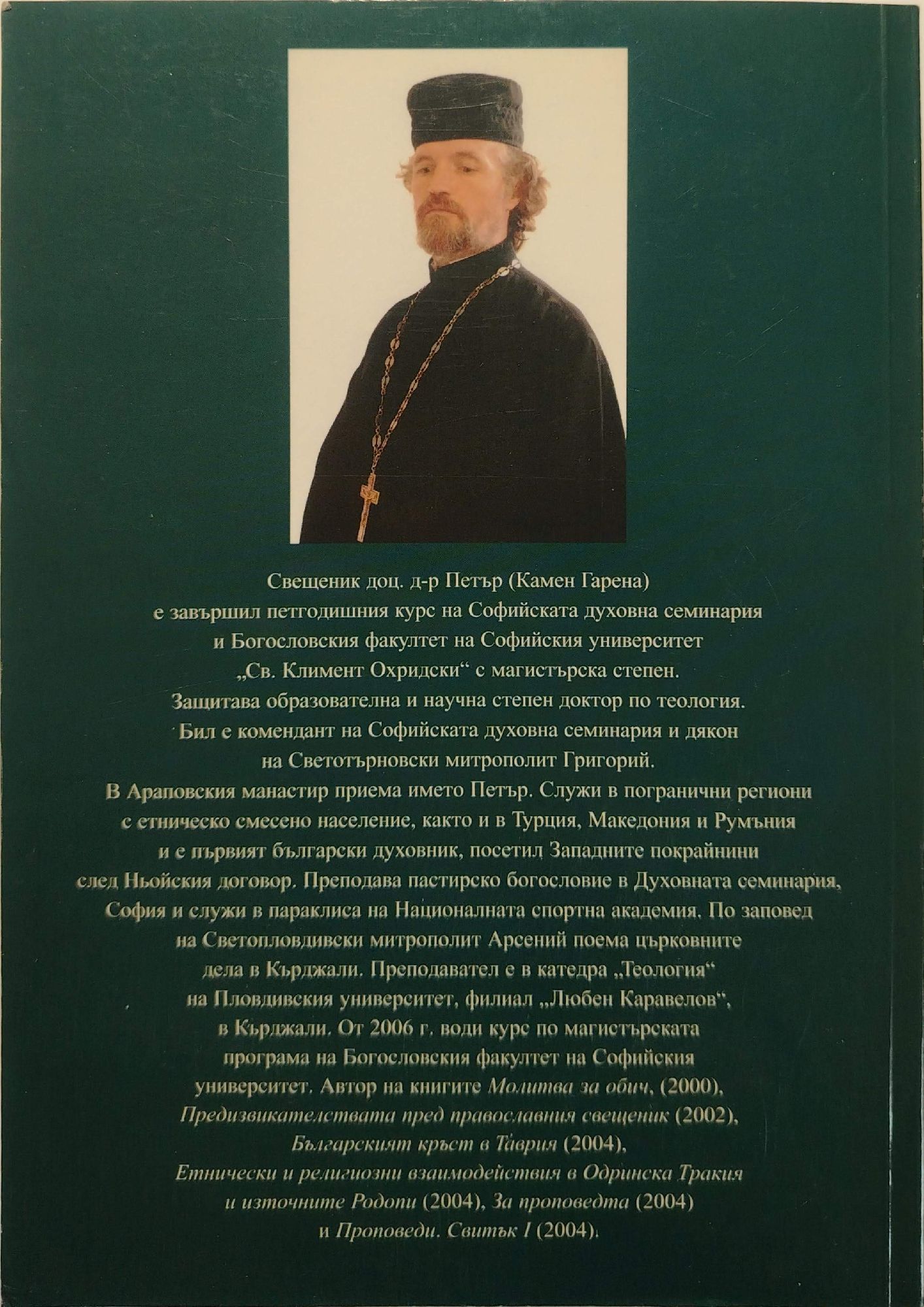 Свещеник доц. д-р Петър (Камен Гарена) е завършил петгодишния курс на Софийската духовна семинария и Богословския факултет на Софийския университет „Св. Климент Охридски“ с магистърска степен. Защитава образователна и научна степен доктор по теология. Бил е комендант на Софийската духовна семинария и дякон на Светотърновски митрополит Григорий. В Араповския манастир приема името Петър. Служи в погранични региони с етническо смесено население, както и в Турция, Македония и Румъния и е първият български духовник, посетил Западните покрайнини след Ньойския договор. Преподава пастирско богословие в Духовната семинария, София и служи в параклиса на Националната спортна академия. По заповед на Светопловдивски митрополит Арсений поема църковните дела в Кърджали. Преподавател е в катедра „Теология“ на Пловдивския университет, филиал „Любен Каравелов“, в Кърджали. От 2006 г. води курс по магистърската програма на Богословския факултет на Софийския университет. Автор на книгите Молитва за обич, (2000), Предизвикателствата пред православния свещеник (2002), Българският кръст в Таврия (2004), Етнически и религиозни взаимодействия в Одринска Тракия и източните Родопи (2004), За проповедта (2004) и Проповеди. Свитък I (2004).